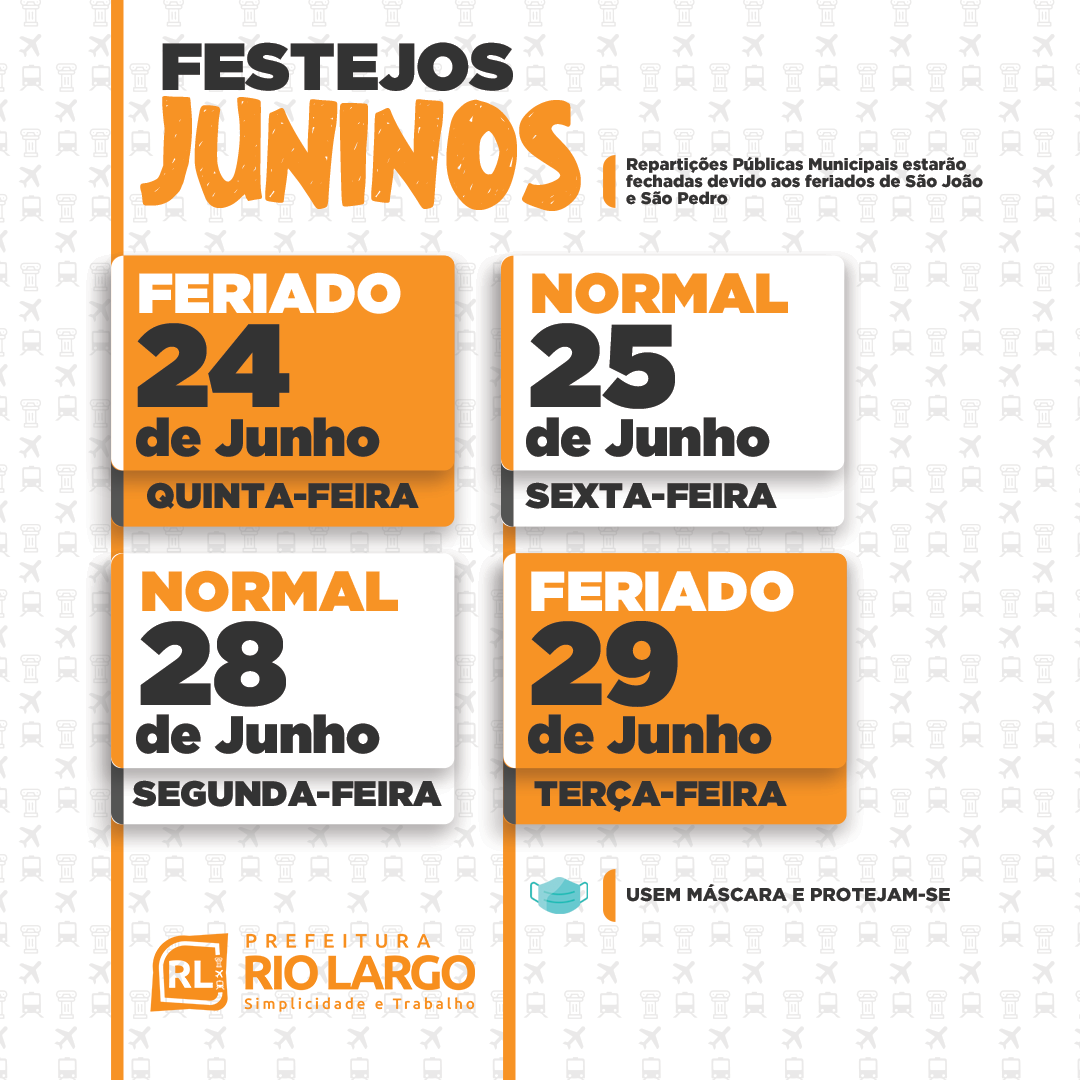 FESTEJOS
JUNINOS

Repartições Públicas Municipais estarão fechadas devido aos feriados de São João e São Pedro

FERIADO
24
de Junho
QUINTA-FEIRA

NORMAL
25
de Junho
SEXTA-FEIRA

NORMAL
28
de Junho
SEGUNDA-FEIRA

FERIADO
29
de Junho
TERÇA-FEIRA

USEM MÁSCARA E PROTEJAM-SE

RL
PREFEITURA
RIO LARGO
Simplicidade e Trabalho